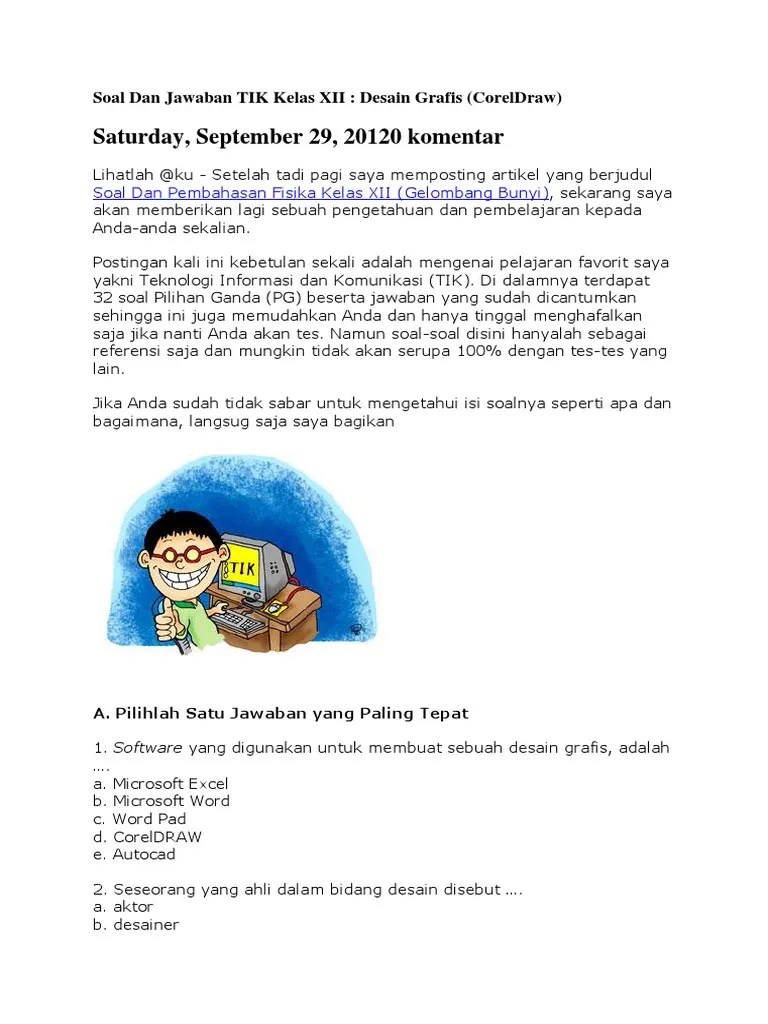 Soal Dan Jawaban TIK Kelas XII : Desain Grafis (CorelDraw)

Saturday, September 29, 20120 komentar

Lihatlah @ku - Setelah tadi pagi saya memposting artikel yang berjudul Soal Dan Pembahasan Fisika Kelas XII (Gelombang Bunyi), sekarang saya akan memberikan lagi sebuah pengetahuan dan pembelajaran kepada Anda-anda sekalian.

Postingan kali ini kebetulan sekali adalah mengenai pelajaran favorit saya yakni Teknologi Informasi dan Komunikasi (TIK). Di dalamnya terdapat 32 soal Pilihan Ganda (PG) beserta jawaban yang sudah dicantumkan sehingga ini juga memudahkan Anda dan hanya tinggal menghafalkan saja jika nanti Anda akan tes. Namun soal-soal disini hanyalah sebagai referensi saja dan mungkin tidak akan serupa 100% dengan tes-tes yang lain.

Jika Anda sudah tidak sabar untuk mengetahui isi soalnya seperti apa dan bagaimana, langsug saja saya bagikan

TIK

A. Pilihlah Satu Jawaban yang Paling Tepat

1. Software yang digunakan untuk membuat sebuah desain grafis, adalah ....
a. Microsoft Excel
b. Microsoft Word
c. Word Pad
d. CorelDRAW
e. Autocad

2. Seseorang yang ahli dalam bidang desain disebut ....
a. aktor
b. desainer